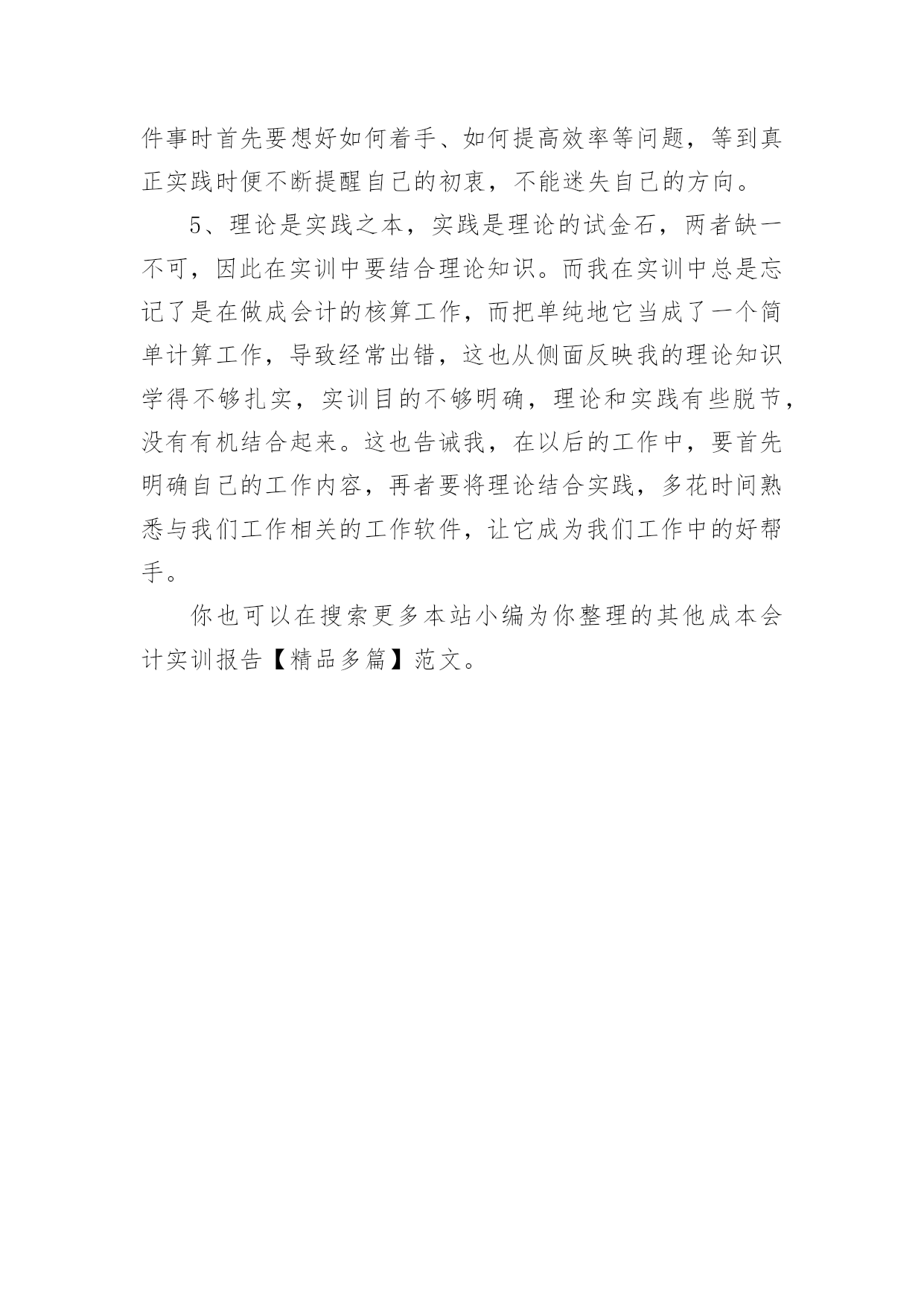 件事时首先要想好如何着手、如何提高效率等问题，等到真正实践时便不断提醒自己的初衷，不能迷失自己的方向。

5、理论是实践之本，实践是理论的试金石，两者缺一不可，因此在实训中要结合理论知识。而我在实训中总是忘记了是在做成会计的核算工作，而把单纯地它当成了一个简单计算工作，导致经常出错，这也从侧面反映我的理论知识学得不够扎实，实训目的不够明确，理论和实践有些脱节，没有有机结合起来。这也告诫我，在以后的工作中，要首先明确自己的工作内容，再者要将理论结合实践，多花时间熟悉与我们工作相关的工作软件，让它成为我们工作中的好帮手。

你也可以在搜索更多本站小编为你整理的其他成本会计实训报告【精品多篇】范文。